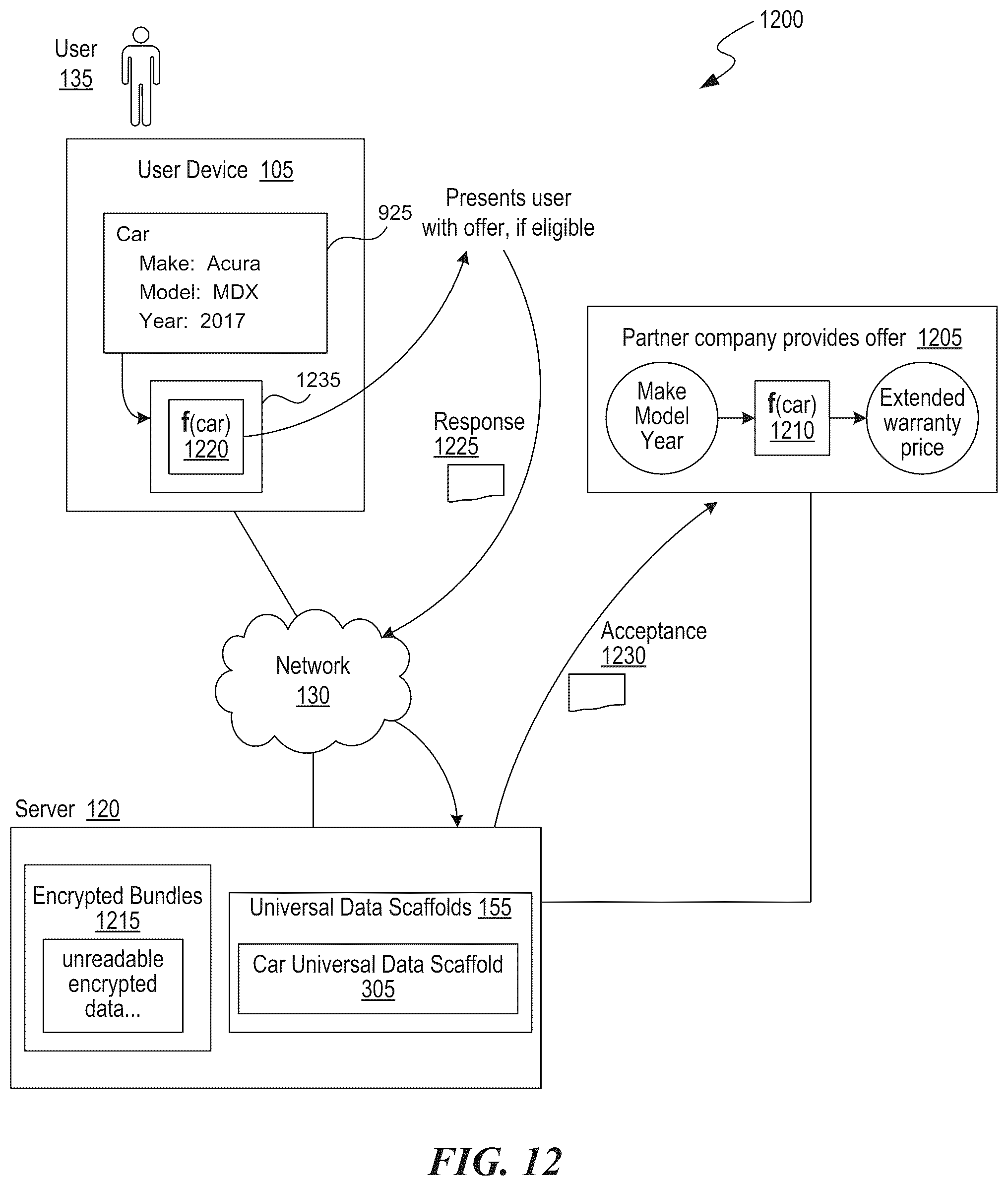 1200

User
135

User Device 105

Car
Make: Acura
Model: MDX
Year: 2017

925

Presents user with offer, if eligible

1235

f(car)
1220

Response
1225

Partner company provides offer 1205

Make
Model
Year

f(car)
1210

Extended warranty price

Network
130

Acceptance
1230

Server 120

Encrypted Bundles
1215

unreadable encrypted data...

Universal Data Scaffolds 155

Car Universal Data Scaffold
305

FIG. 12